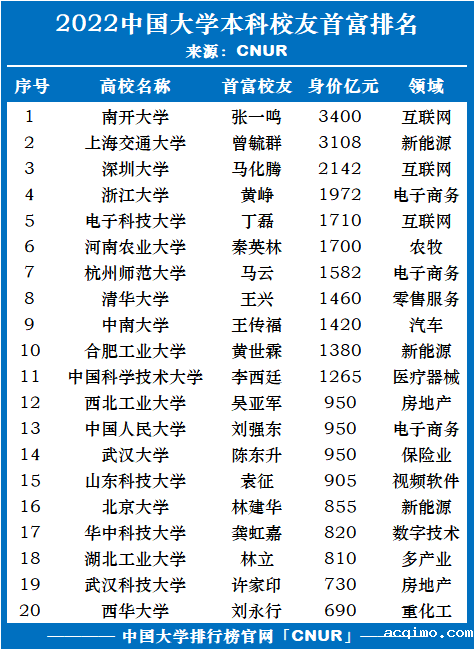 2022中国大学本科校友首富排名
来源：CNUR

| 序号 | 高校名称 | 首富校友 | 身价亿元 | 领域 |
|---|---|---|---|---|
| 1 | 南开大学 | 张一鸣 | 3400 | 互联网 |
| 2 | 上海交通大学 | 曾毓群 | 3108 | 新能源 |
| 3 | 深圳大学 | 马化腾 | 2142 | 互联网 |
| 4 | 浙江大学 | 黄峥 | 1972 | 电子商务 |
| 5 | 电子科技大学 | 丁磊 | 1710 | 互联网 |
| 6 | 河南农业大学 | 秦英林 | 1700 | 农牧 |
| 7 | 杭州师范大学 | 马云 | 1582 | 电子商务 |
| 8 | 清华大学 | 王兴 | 1460 | 零售服务 |
| 9 | 中南大学 | 王传福 | 1420 | 汽车 |
| 10 | 合肥工业大学 | 黄世霖 | 1380 | 新能源 |
| 11 | 中国科学技术大学 | 李西廷 | 1265 | 医疗器械 |
| 12 | 西北工业大学 | 吴亚军 | 950 | 房地产 |
| 13 | 中国人民大学 | 刘强东 | 950 | 电子商务 |
| 14 | 武汉大学 | 陈东升 | 950 | 保险业 |
| 15 | 山东科技大学 | 袁征 | 905 | 视频软件 |
| 16 | 北京大学 | 林建华 | 855 | 新能源 |
| 17 | 华中科技大学 | 龚虹嘉 | 820 | 数字技术 |
| 18 | 湖北工业大学 | 林立 | 810 | 多产业 |
| 19 | 武汉科技大学 | 许家印 | 730 | 房地产 |
| 20 | 西华大学 | 刘永行 | 690 | 重化工 |

中国大学排行榜官网「CNUR」 acqimo.com